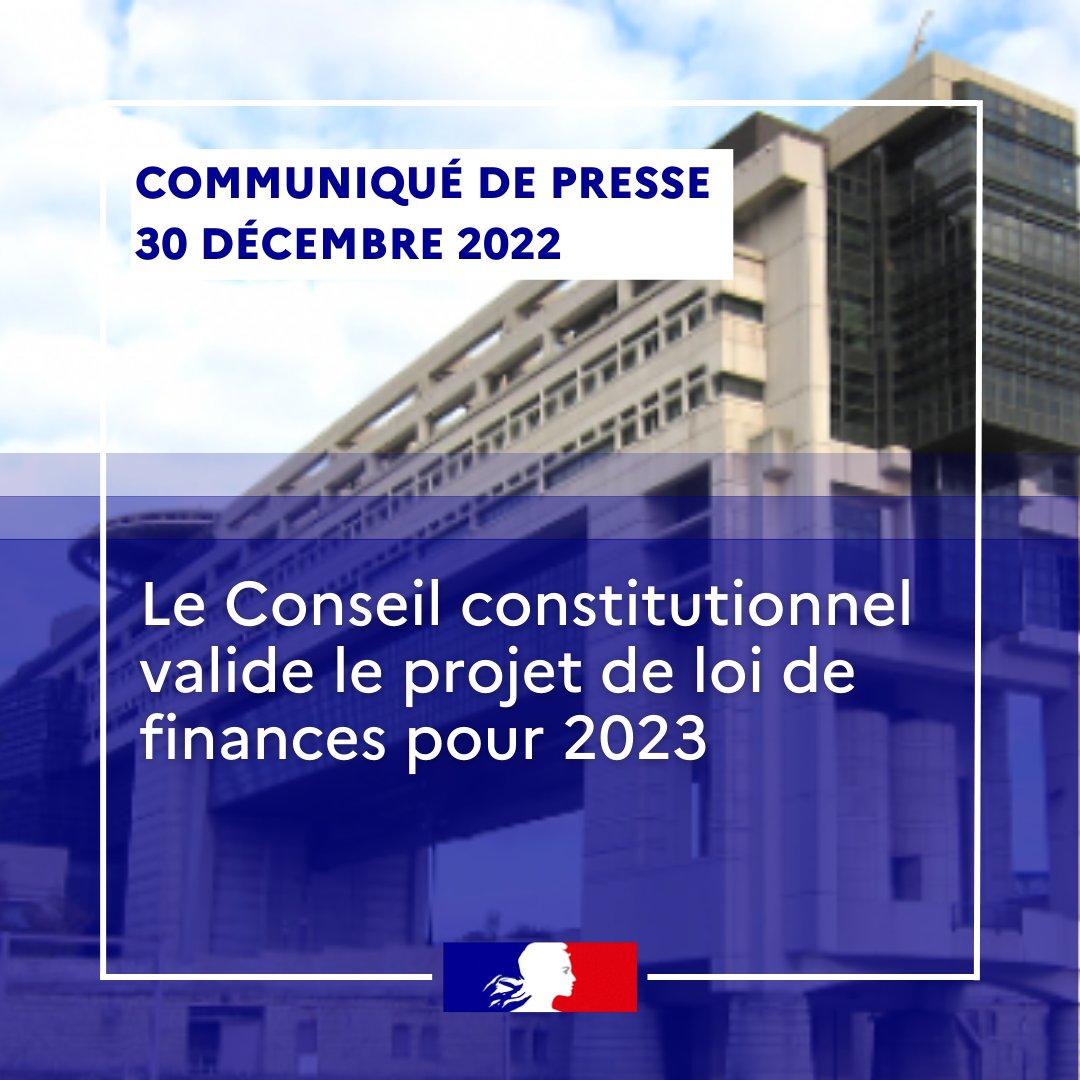 COMMUNIQUÉ DE PRESSE
30 DÉCEMBRE 2022

Le Conseil constitutionnel valide le projet de loi de finances pour 2023